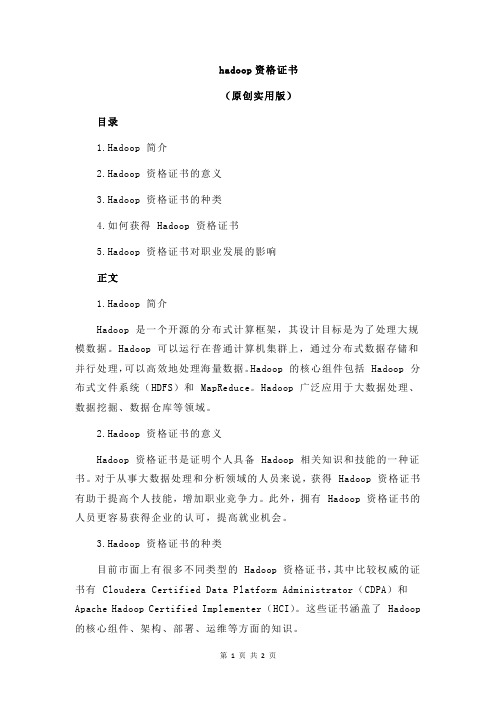 hadoop 资格证书

（原创实用版）

目录

1.Hadoop 简介

2.Hadoop 资格证书的意义

3.Hadoop 资格证书的种类

4.如何获得 Hadoop 资格证书

5.Hadoop 资格证书对职业发展的影响

正文

1.Hadoop 简介

Hadoop 是一个开源的分布式计算框架，其设计目标是为了处理大规模数据。Hadoop 可以运行在普通计算机集群上，通过分布式数据存储和并行处理，可以高效地处理海量数据。Hadoop 的核心组件包括 Hadoop 分布式文件系统（HDFS）和 MapReduce。Hadoop 广泛应用于大数据处理、数据挖掘、数据仓库等领域。

2.Hadoop 资格证书的意义

Hadoop 资格证书是证明个人具备 Hadoop 相关知识和技能的一种证书。对于从事大数据处理和分析领域的人员来说，获得 Hadoop 资格证书有助于提高个人技能，增加职业竞争力。此外，拥有 Hadoop 资格证书的人员更容易获得企业的认可，提高就业机会。

3.Hadoop 资格证书的种类

目前市面上有很多不同类型的 Hadoop 资格证书，其中比较权威的证书有 Cloudera Certified Data Platform Administrator（CDPA）和 Apache Hadoop Certified Implementer（HCI）。这些证书涵盖了 Hadoop 的核心组件、架构、部署、运维等方面的知识。

第 1 页 共 2 页